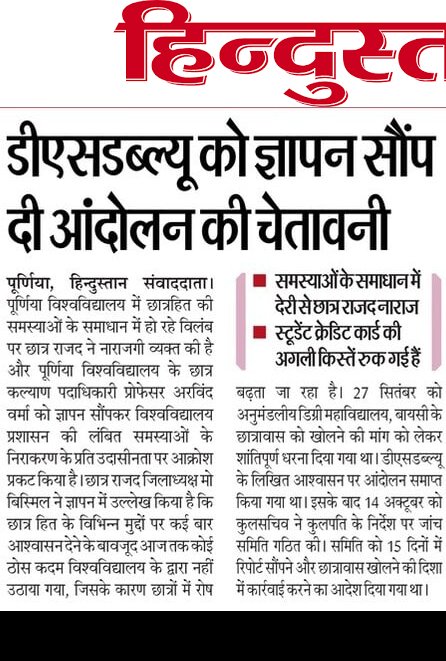 हिन्दुस्त

डीएसडब्ल्यू को ज्ञापन सौंप दी आंदोलन की चेतावनी

पूर्णिया, हिन्दुस्तान संवाददाता। पूर्णिया विश्वविद्यालय में छात्रहित की समस्याओं के समाधान में हो रहे विलंब पर छात्र राजद ने नाराजगी व्यक्त की है और पूर्णिया विश्वविद्यालय के छात्र कल्याण पदाधिकारी प्रोफेसर अरविंद वर्मा को ज्ञापन सौंपकर विश्वविद्यालय प्रशासन की लंबित समस्याओं के निराकरण के प्रति उदासीनता पर आक्रोश प्रकट किया है। छात्र राजद जिलाध्यक्ष मो बिस्मिल ने ज्ञापन में उल्लेख किया है कि छात्र हित के विभिन्न मुद्दों पर कई बार आश्वासन देने के बावजूद आज तक कोई ठोस कदम विश्वविद्यालय के द्वारा नहीं उठाया गया, जिसके कारण छात्रों में रोष

■ समस्याओं के समाधान में देरी से छात्र राजद नाराज
■ स्टूडेंट क्रेडिट कार्ड की अगली किस्तें रुक गई हैं

बढ़ता जा रहा है। 27 सितंबर को अनुमंडलीय डिग्री महाविद्यालय, बायसी के छात्रावास को खोलने की मांग को लेकर शांतिपूर्ण धरना दिया गया था। डीएसडब्ल्यू के लिखित आश्वासन पर आंदोलन समाप्त किया गया था। इसके बाद 14 अक्टूबर को कुलसचिव ने कुलपति के निर्देश पर जांच समिति गठित की। समिति को 15 दिनों में रिपोर्ट सौंपने और छात्रावास खोलने की दिशा में कार्रवाई करने का आदेश दिया गया था।